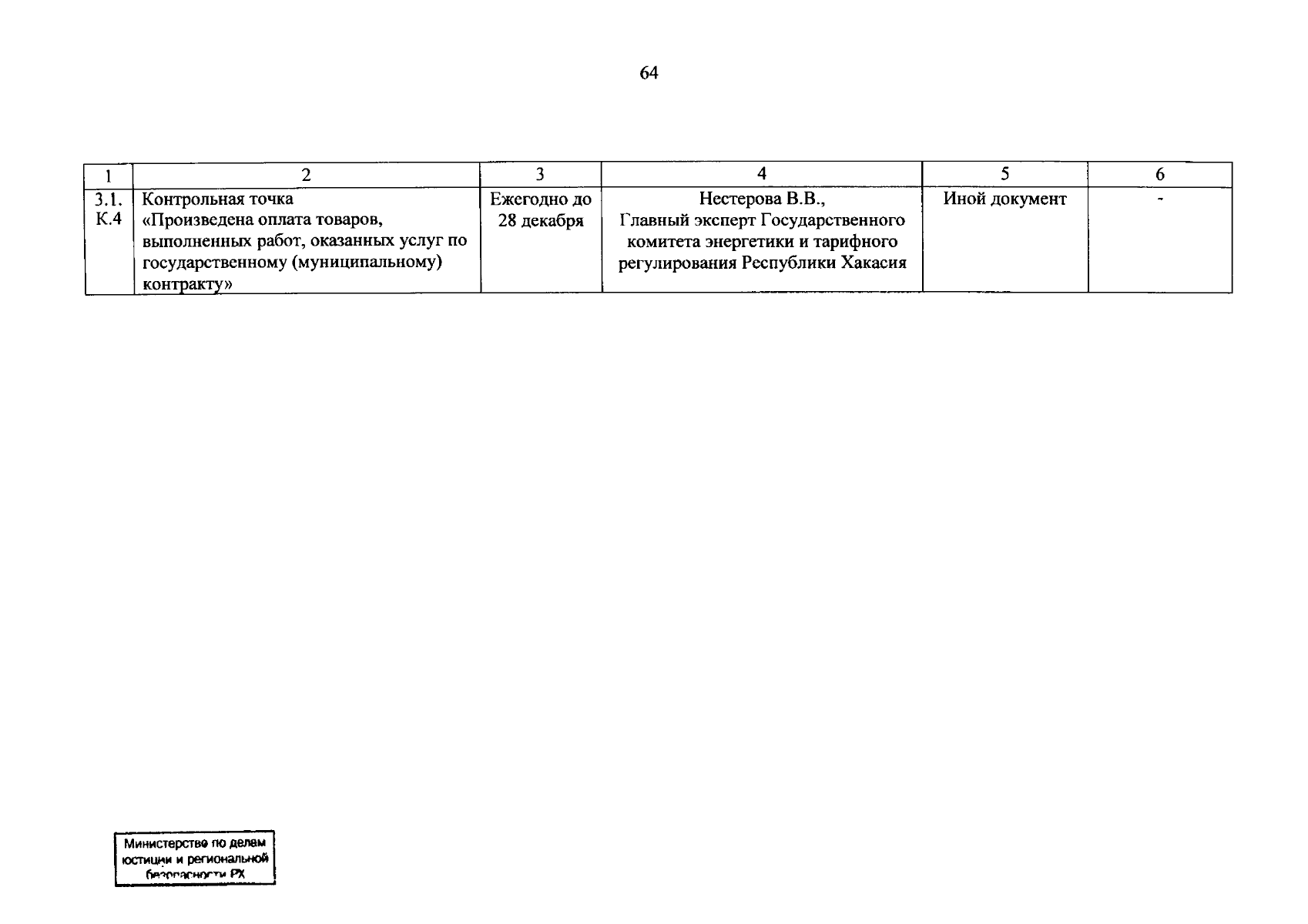 64

| 1 | 2 | 3 | 4 | 5 | 6 |
|---|---|---|---|---|---|
| 3.1. К.4 | Контрольная точка «Произведена оплата товаров, выполненных работ, оказанных услуг по государственному (муниципальному) контракту» | Ежегодно до 28 декабря | Нестерова В.В., Главный эксперт Государственного комитета энергетики и тарифного регулирования Республики Хакасия | Иной документ | - |

Министерство по делам юстиции и региональной безопасности РХ